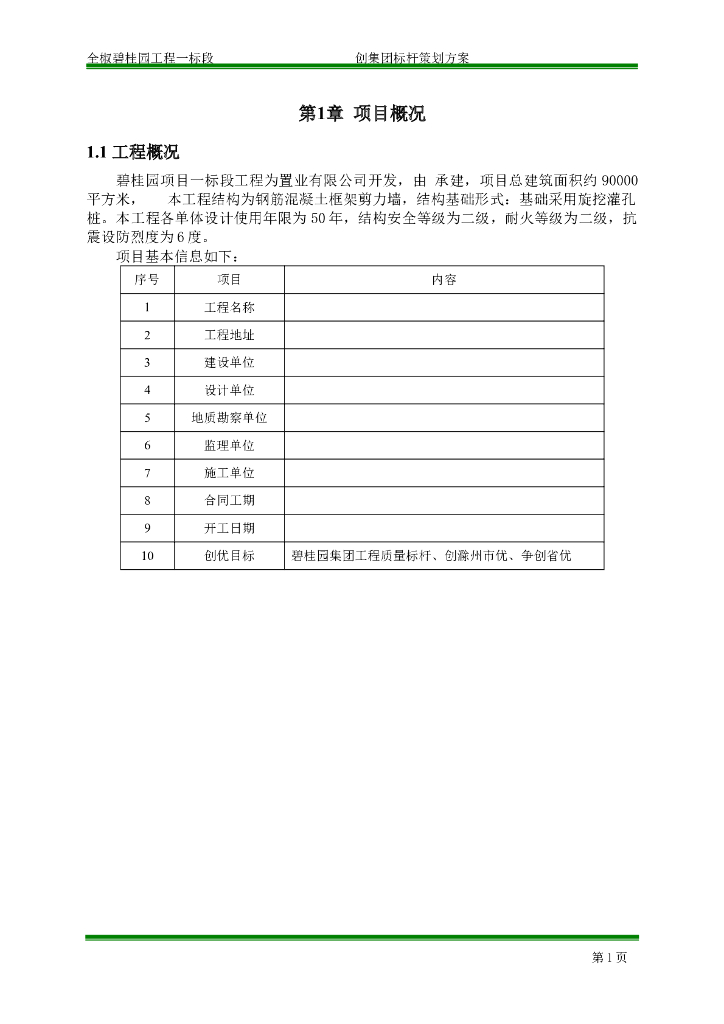 全椒碧桂园工程一标段　　创集团标杆策划方案

第1章 项目概况

1.1 工程概况

碧桂园项目一标段工程为置业有限公司开发，由 承建，项目总建筑面积约 90000 平方米， 本工程结构为钢筋混凝土框架剪力墙，结构基础形式：基础采用旋挖灌孔桩。本工程各单体设计使用年限为 50 年，结构安全等级为二级，耐火等级为二级，抗震设防烈度为 6 度。

项目基本信息如下：

| 序号 | 项目 | 内容 |
|---|---|---|
| 1 | 工程名称 | |
| 2 | 工程地址 | |
| 3 | 建设单位 | |
| 4 | 设计单位 | |
| 5 | 地质勘察单位 | |
| 6 | 监理单位 | |
| 7 | 施工单位 | |
| 8 | 合同工期 | |
| 9 | 开工日期 | |
| 10 | 创优目标 | 碧桂园集团工程质量标杆、创滁州市优、争创省优 |

第 1 页